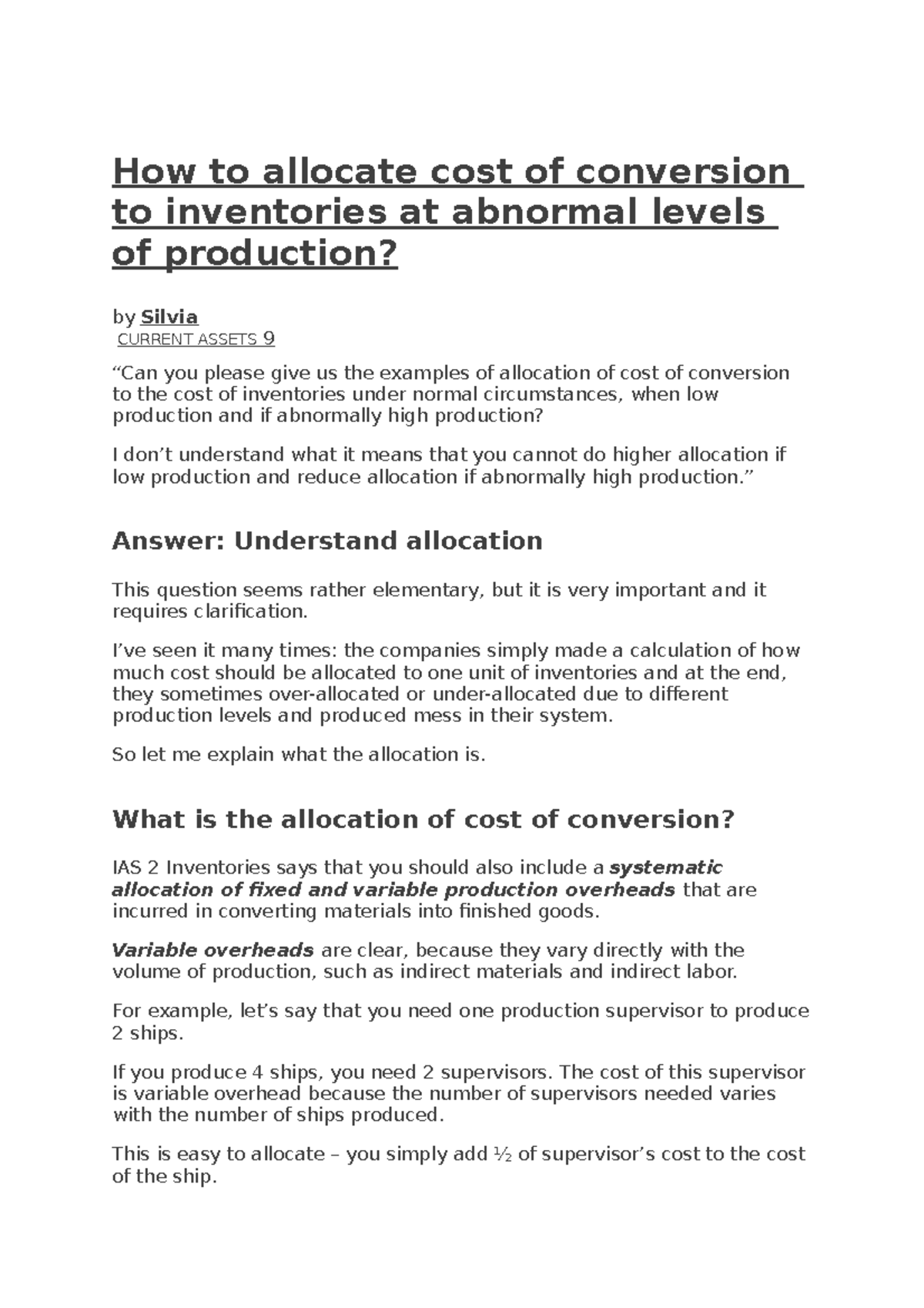 How to allocate cost of conversion to inventories at abnormal levels of production?

by Silvia
CURRENT ASSETS 9

"Can you please give us the examples of allocation of cost of conversion to the cost of inventories under normal circumstances, when low production and if abnormally high production?

I don't understand what it means that you cannot do higher allocation if low production and reduce allocation if abnormally high production."

Answer: Understand allocation

This question seems rather elementary, but it is very important and it requires clarification.

I've seen it many times: the companies simply made a calculation of how much cost should be allocated to one unit of inventories and at the end, they sometimes over-allocated or under-allocated due to different production levels and produced mess in their system.

So let me explain what the allocation is.

What is the allocation of cost of conversion?

IAS 2 Inventories says that you should also include a systematic allocation of fixed and variable production overheads that are incurred in converting materials into finished goods.

Variable overheads are clear, because they vary directly with the volume of production, such as indirect materials and indirect labor.

For example, let's say that you need one production supervisor to produce 2 ships.

If you produce 4 ships, you need 2 supervisors. The cost of this supervisor is variable overhead because the number of supervisors needed varies with the number of ships produced.

This is easy to allocate – you simply add ½ of supervisor's cost to the cost of the ship.